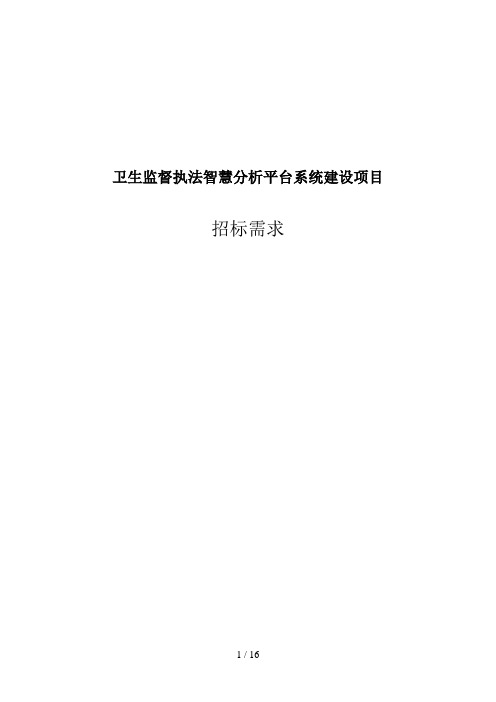 卫生监督执法智慧分析平台系统建设项目

招标需求

1 / 16